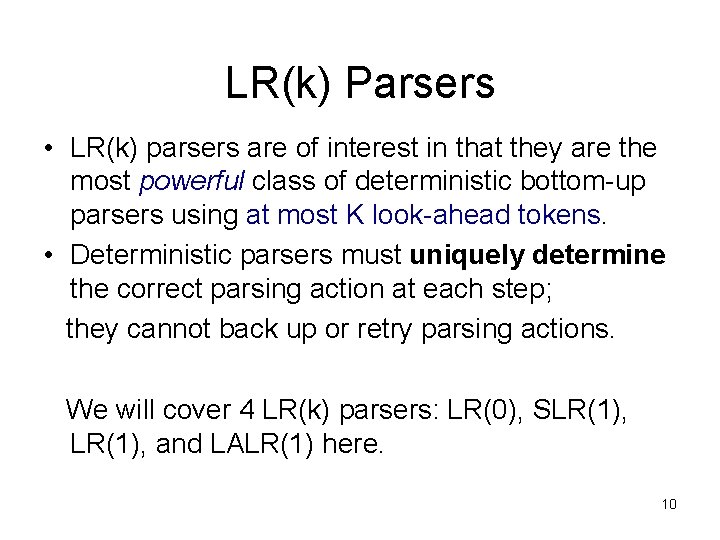 LR(k) Parsers

• LR(k) parsers are of interest in that they are the most powerful class of deterministic bottom-up parsers using at most K look-ahead tokens.

• Deterministic parsers must uniquely determine the correct parsing action at each step;

they cannot back up or retry parsing actions.

We will cover 4 LR(k) parsers: LR(0), SLR(1), LR(1), and LALR(1) here.

10